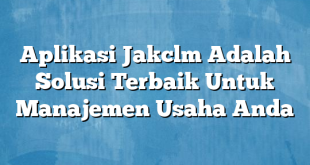 Aplikasi Jakclm Adalah Solusi Terbaik Untuk Manajemen Usaha Anda